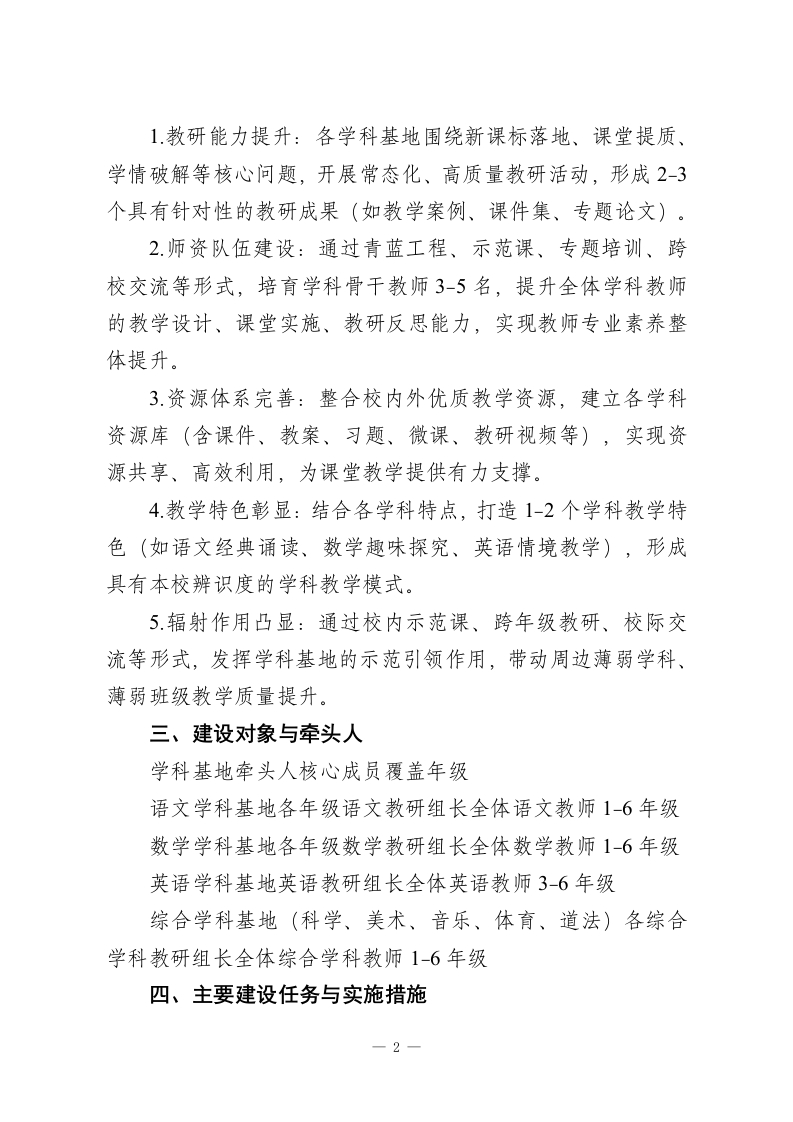 1.教研能力提升：各学科基地围绕新课标落地、课堂提质、学情破解等核心问题，开展常态化、高质量教研活动，形成 2-3 个具有针对性的教研成果（如教学案例、课件集、专题论文）。

2.师资队伍建设：通过青蓝工程、示范课、专题培训、跨校交流等形式，培育学科骨干教师 3-5 名，提升全体学科教师的教学设计、课堂实施、教研反思能力，实现教师专业素养整体提升。

3.资源体系完善：整合校内外优质教学资源，建立各学科资源库（含课件、教案、习题、微课、教研视频等），实现资源共享、高效利用，为课堂教学提供有力支撑。

4.教学特色彰显：结合各学科特点，打造 1-2 个学科教学特色（如语文经典诵读、数学趣味探究、英语情境教学），形成具有本校辨识度的学科教学模式。

5.辐射作用凸显：通过校内示范课、跨年级教研、校际交流等形式，发挥学科基地的示范引领作用，带动周边薄弱学科、薄弱班级教学质量提升。

三、建设对象与牵头人

学科基地牵头人核心成员覆盖年级

语文学科基地各年级语文教研组长全体语文教师 1-6 年级

数学学科基地各年级数学教研组长全体数学教师 1-6 年级

英语学科基地英语教研组长全体英语教师 3-6 年级

综合学科基地（科学、美术、音乐、体育、道法）各综合学科教研组长全体综合学科教师 1-6 年级

四、主要建设任务与实施措施

— 2 —